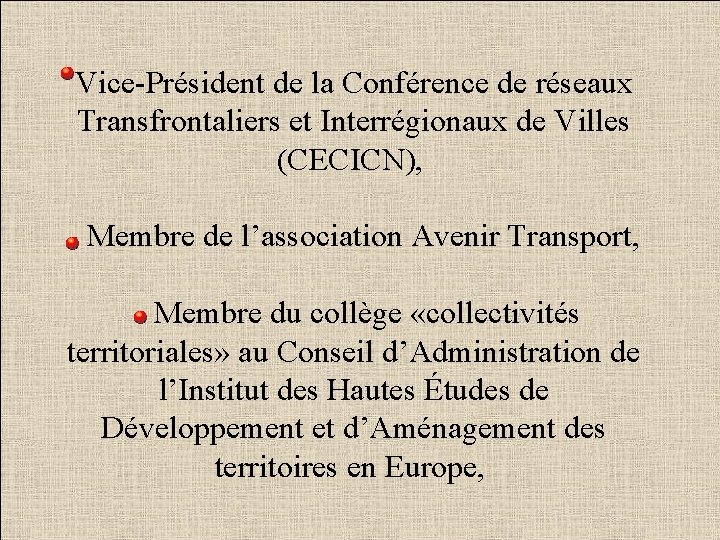 • Vice-Président de la Conférence de réseaux Transfrontaliers et Interrégionaux de Villes (CECICN),

• Membre de l'association Avenir Transport,

• Membre du collège «collectivités territoriales» au Conseil d'Administration de l'Institut des Hautes Études de Développement et d'Aménagement des territoires en Europe,